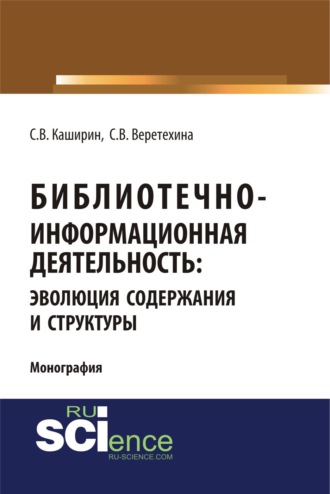 С.В. Каширин, С.В. Веретехина

БИБЛИОТЕЧНО-ИНФОРМАЦИОННАЯ ДЕЯТЕЛЬНОСТЬ: ЭВОЛЮЦИЯ СОДЕРЖАНИЯ И СТРУКТУРЫ

Монография

RU SCIence
RU-SCIENCE.COM